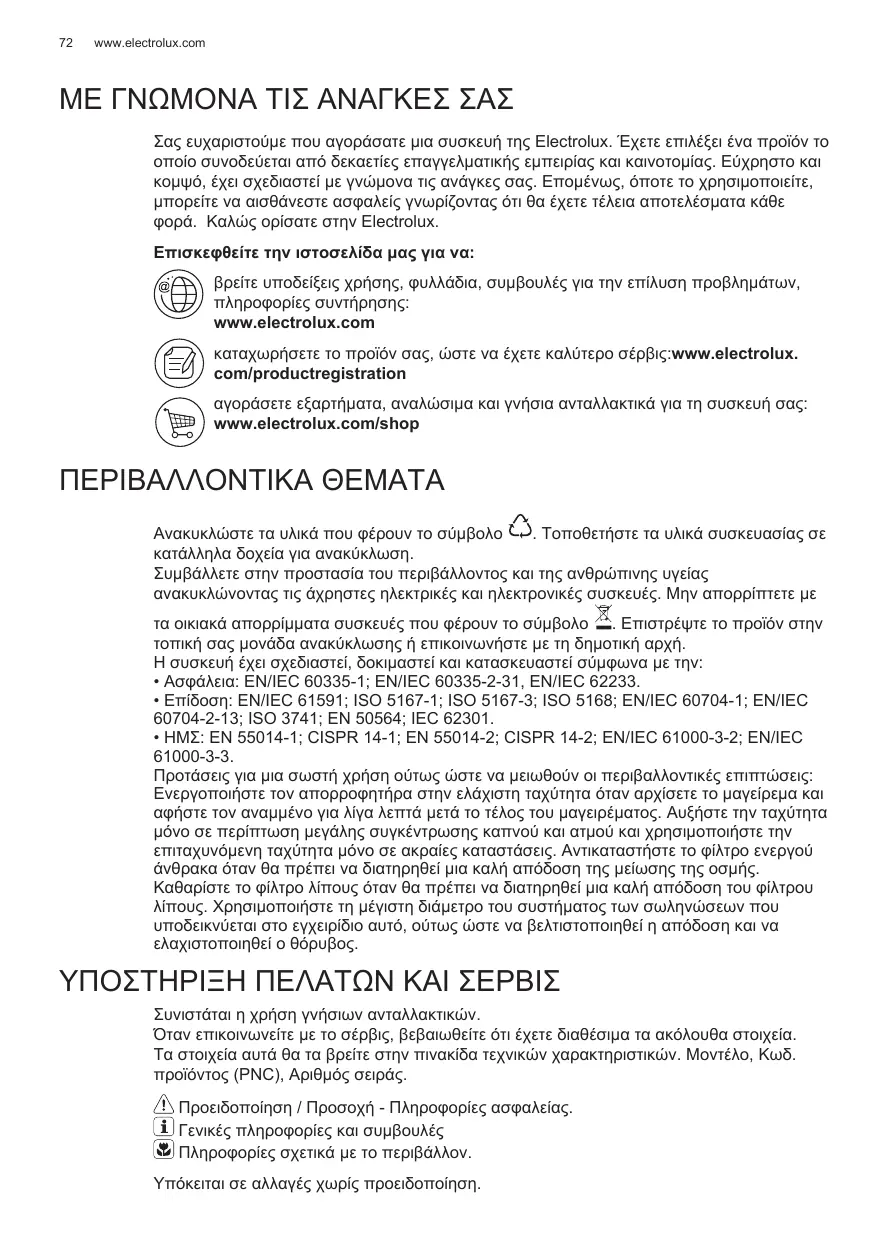 72 www.electrolux.com

ΜΕ ΓΝΩΜΟΝΑ ΤΙΣ ΑΝΑΓΚΕΣ ΣΑΣ

Σας ευχαριστούμε που αγοράσατε μια συσκευή της Electrolux. Έχετε επιλέξει ένα προϊόν το οποίο συνοδεύεται από δεκαετίες επαγγελματικής εμπειρίας και καινοτομίας. Εύχρηστο και κομψό, έχει σχεδιαστεί με γνώμονα τις ανάγκες σας. Επομένως, όποτε το χρησιμοποιείτε, μπορείτε να αισθάνεστε ασφαλείς γνωρίζοντας ότι θα έχετε τέλεια αποτελέσματα κάθε φορά. Καλώς ορίσατε στην Electrolux.

Επισκεφθείτε την ιστοσελίδα μας για να:

βρείτε υποδείξεις χρήσης, φυλλάδια, συμβουλές για την επίλυση προβλημάτων, πληροφορίες συντήρησης:
www.electrolux.com

καταχωρήσετε το προϊόν σας, ώστε να έχετε καλύτερο σέρβις:www.electrolux.com/productregistration

αγοράσετε εξαρτήματα, αναλώσιμα και γνήσια ανταλλακτικά για τη συσκευή σας:
www.electrolux.com/shop

ΠΕΡΙΒΑΛΛΟΝΤΙΚΑ ΘΕΜΑΤΑ

Ανακυκλώστε τα υλικά που φέρουν το σύμβολο . Τοποθετήστε τα υλικά συσκευασίας σε κατάλληλα δοχεία για ανακύκλωση.
Συμβάλλετε στην προστασία του περιβάλλοντος και της ανθρώπινης υγείας ανακυκλώνοντας τις άχρηστες ηλεκτρικές και ηλεκτρονικές συσκευές. Μην απορρίπτετε με τα οικιακά απορρίμματα συσκευές που φέρουν το σύμβολο . Επιστρέψτε το προϊόν στην τοπική σας μονάδα ανακύκλωσης ή επικοινωνήστε με τη δημοτική αρχή.
Η συσκευή έχει σχεδιαστεί, δοκιμαστεί και κατασκευαστεί σύμφωνα με την:
• Ασφάλεια: EN/IEC 60335-1; EN/IEC 60335-2-31, EN/IEC 62233.
• Επίδοση: EN/IEC 61591; ISO 5167-1; ISO 5167-3; ISO 5168; EN/IEC 60704-1; EN/IEC 60704-2-13; ISO 3741; EN 50564; IEC 62301.
• ΗΜΣ: EN 55014-1; CISPR 14-1; EN 55014-2; CISPR 14-2; EN/IEC 61000-3-2; EN/IEC 61000-3-3.
Προτάσεις για μια σωστή χρήση ούτως ώστε να μειωθούν οι περιβαλλοντικές επιπτώσεις: Ενεργοποιήστε τον απορροφητήρα στην ελάχιστη ταχύτητα όταν αρχίσετε το μαγείρεμα και αφήστε τον αναμμένο για λίγα λεπτά μετά το τέλος του μαγειρέματος. Αυξήστε την ταχύτητα μόνο σε περίπτωση μεγάλης συγκέντρωσης καπνού και ατμού και χρησιμοποιήστε την επιταχυνόμενη ταχύτητα μόνο σε ακραίες καταστάσεις. Αντικαταστήστε το φίλτρο ενεργού άνθρακα όταν θα πρέπει να διατηρηθεί μια καλή απόδοση της μείωσης της οσμής. Καθαρίστε το φίλτρο λίπους όταν θα πρέπει να διατηρηθεί μια καλή απόδοση του φίλτρου λίπους. Χρησιμοποιήστε τη μέγιστη διάμετρο του συστήματος των σωληνώσεων που υποδεικνύεται στο εγχειρίδιο αυτό, ούτως ώστε να βελτιστοποιηθεί η απόδοση και να ελαχιστοποιηθεί ο θόρυβος.

ΥΠΟΣΤΗΡΙΞΗ ΠΕΛΑΤΩΝ ΚΑΙ ΣΕΡΒΙΣ

Συνιστάται η χρήση γνήσιων ανταλλακτικών.
Όταν επικοινωνείτε με το σέρβις, βεβαιωθείτε ότι έχετε διαθέσιμα τα ακόλουθα στοιχεία. Τα στοιχεία αυτά θα τα βρείτε στην πινακίδα τεχνικών χαρακτηριστικών. Μοντέλο, Κωδ. προϊόντος (PNC), Αριθμός σειράς.

Προειδοποίηση / Προσοχή - Πληροφορίες ασφαλείας.
Γενικές πληροφορίες και συμβουλές
Πληροφορίες σχετικά με το περιβάλλον.

Υπόκειται σε αλλαγές χωρίς προειδοποίηση.